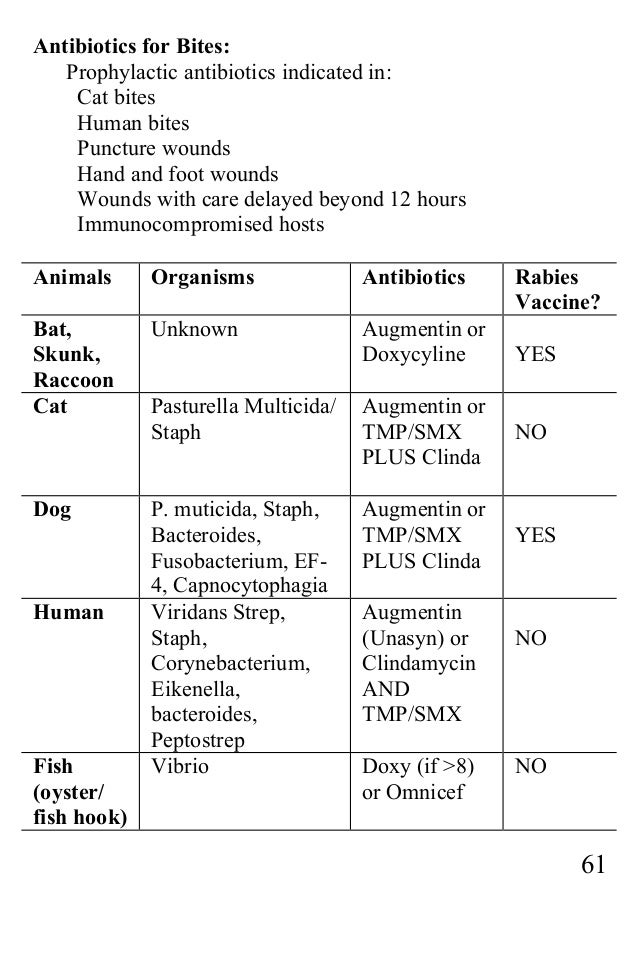 **Antibiotics for Bites:**
Prophylactic antibiotics indicated in:
Cat bites
Human bites
Puncture wounds
Hand and foot wounds
Wounds with care delayed beyond 12 hours
Immunocompromised hosts

| Animals | Organisms | Antibiotics | Rabies Vaccine? |
|---|---|---|---|
| Bat, Skunk, Raccoon | Unknown | Augmentin or Doxycyline | YES |
| Cat | Pasturella Multicida/ Staph | Augmentin or TMP/SMX PLUS Clinda | NO |
| Dog | P. muticida, Staph, Bacteroides, Fusobacterium, EF-4, Capnocytophagia | Augmentin or TMP/SMX PLUS Clinda | YES |
| Human | Viridans Strep, Staph, Corynebacterium, Eikenella, bacteroides, Peptostrep | Augmentin (Unasyn) or Clindamycin AND TMP/SMX | NO |
| Fish (oyster/ fish hook) | Vibrio | Doxy (if >8) or Omnicef | NO |

61